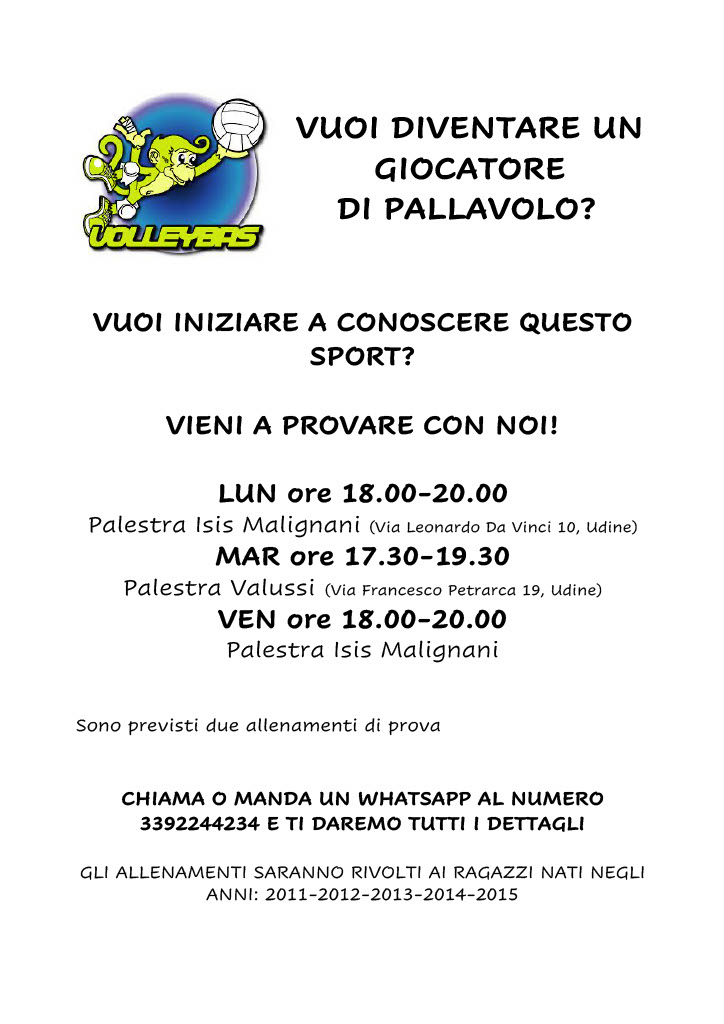 VOLLEYBAS

VUOI DIVENTARE UN GIOCATORE DI PALLAVOLO?

VUOI INIZIARE A CONOSCERE QUESTO SPORT?

VIENI A PROVARE CON NOI!

LUN ore 18.00-20.00
Palestra Isis Malignani (Via Leonardo Da Vinci 10, Udine)
MAR ore 17.30-19.30
Palestra Valussi (Via Francesco Petrarca 19, Udine)
VEN ore 18.00-20.00
Palestra Isis Malignani

Sono previsti due allenamenti di prova

CHIAMA O MANDA UN WHATSAPP AL NUMERO 3392244234 E TI DAREMO TUTTI I DETTAGLI

GLI ALLENAMENTI SARANNO RIVOLTI AI RAGAZZI NATI NEGLI ANNI: 2011-2012-2013-2014-2015